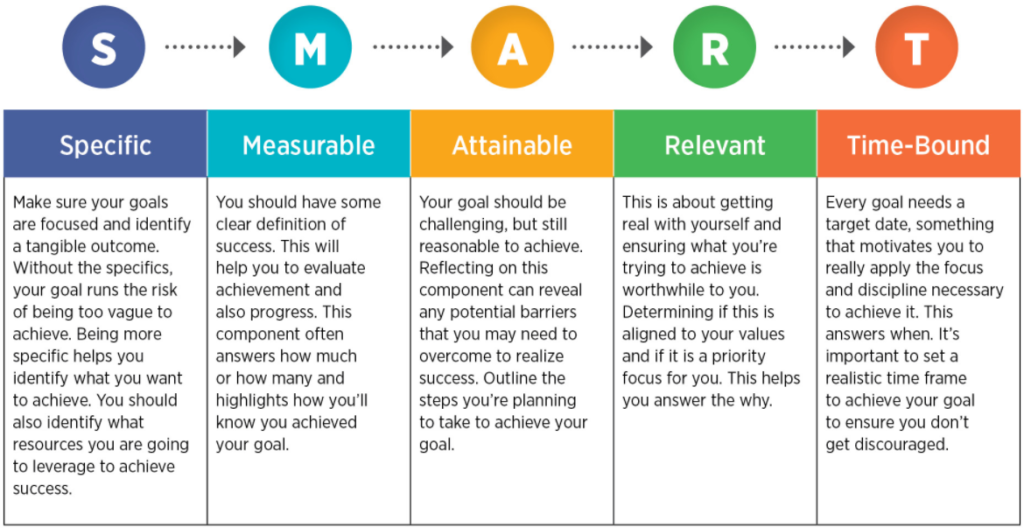 S M A R T

| Specific | Measurable | Attainable | Relevant | Time-Bound |
|---|---|---|---|---|
| Make sure your goals are focused and identify a tangible outcome. Without the specifics, your goal runs the risk of being too vague to achieve. Being more specific helps you identify what you want to achieve. You should also identify what resources you are going to leverage to achieve success. | You should have some clear definition of success. This will help you to evaluate achievement and also progress. This component often answers how much or how many and highlights how you'll know you achieved your goal. | Your goal should be challenging, but still reasonable to achieve. Reflecting on this component can reveal any potential barriers that you may need to overcome to realize success. Outline the steps you're planning to take to achieve your goal. | This is about getting real with yourself and ensuring what you're trying to achieve is worthwhile to you. Determining if this is aligned to your values and if it is a priority focus for you. This helps you answer the why. | Every goal needs a target date, something that motivates you to really apply the focus and discipline necessary to achieve it. This answers when. It's important to set a realistic time frame to achieve your goal to ensure you don't get discouraged. |